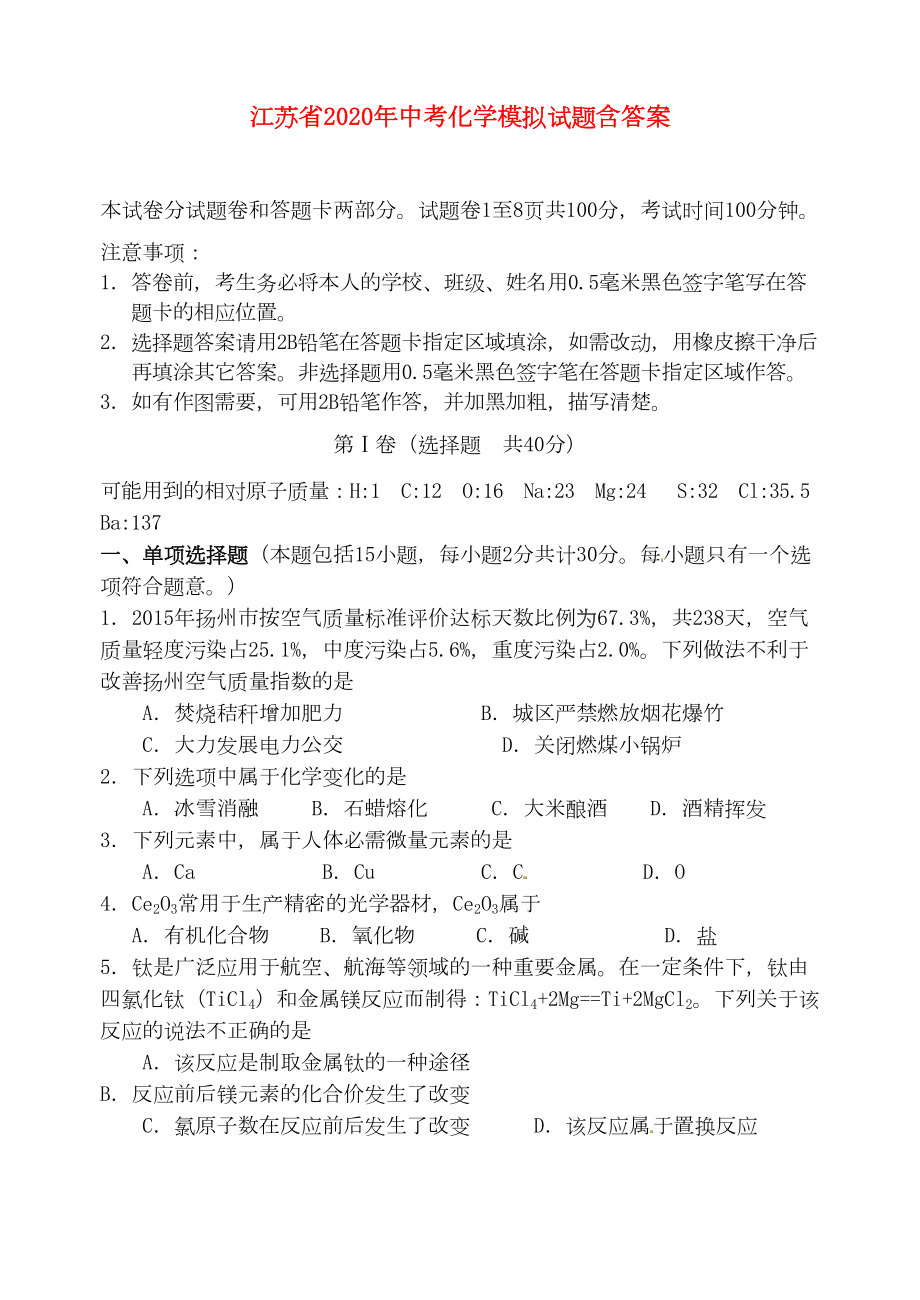 江苏省2020年中考化学模拟试题含答案

本试卷分试题卷和答题卡两部分。试题卷1至8页共100分，考试时间100分钟。

注意事项：

1. 答卷前，考生务必将本人的学校、班级、姓名用0.5毫米黑色签字笔写在答题卡的相应位置。

2. 选择题答案请用2B铅笔在答题卡指定区域填涂，如需改动，用橡皮擦干净后再填涂其它答案。非选择题用0.5毫米黑色签字笔在答题卡指定区域作答。

3. 如有作图需要，可用2B铅笔作答，并加黑加粗，描写清楚。

第Ⅰ卷（选择题　共40分）

可能用到的相对原子质量：H:1　C:12　O:16　Na:23　Mg:24　S:32　Cl:35.5　Ba:137

一、单项选择题（本题包括15小题，每小题2分共计30分。每小题只有一个选项符合题意。）

1. 2015年扬州市按空气质量标准评价达标天数比例为67.3%，共238天，空气质量轻度污染占25.1%，中度污染占5.6%，重度污染占2.0%。下列做法不利于改善扬州空气质量指数的是

A. 焚烧秸秆增加肥力　　B. 城区严禁燃放烟花爆竹

C. 大力发展电力公交　　D. 关闭燃煤小锅炉

2. 下列选项中属于化学变化的是

A. 冰雪消融　B. 石蜡熔化　C. 大米酿酒　D. 酒精挥发

3. 下列元素中，属于人体必需微量元素的是

A. Ca　B. Cu　C. C　D. O

4. $Ce_2O_3$常用于生产精密的光学器材，$Ce_2O_3$属于

A. 有机化合物　B. 氧化物　C. 碱　D. 盐

5. 钛是广泛应用于航空、航海等领域的一种重要金属。在一定条件下，钛由四氯化钛（$TiCl_4$）和金属镁反应而制得：$TiCl_4+2Mg==Ti+2MgCl_2$。下列关于该反应的说法不正确的是

A. 该反应是制取金属钛的一种途径

B. 反应前后镁元素的化合价发生了改变

C. 氯原子数在反应前后发生了改变　D. 该反应属于置换反应